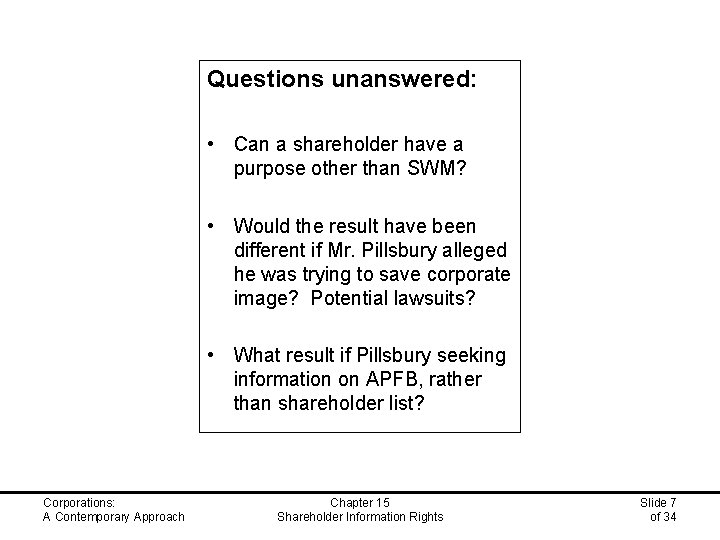 Questions unanswered:

• Can a shareholder have a purpose other than SWM?

• Would the result have been different if Mr. Pillsbury alleged he was trying to save corporate image? Potential lawsuits?

• What result if Pillsbury seeking information on APFB, rather than shareholder list?

Corporations:
A Contemporary Approach

Chapter 15
Shareholder Information Rights

Slide 7
of 34